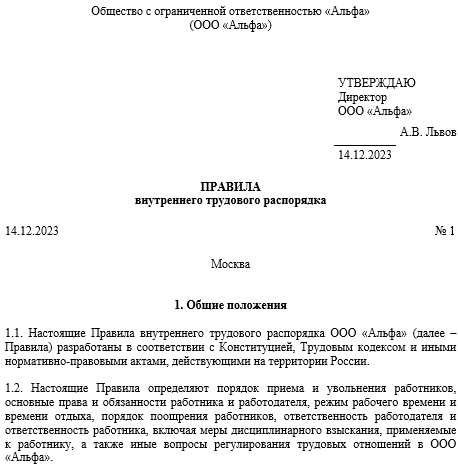 Общество с ограниченной ответственностью «Альфа»
(ООО «Альфа»)

УТВЕРЖДАЮ
Директор
ООО «Альфа»
А.В. Львов
14.12.2023

ПРАВИЛА
внутреннего трудового распорядка

14.12.2023

№ 1

Москва

1. Общие положения

1.1. Настоящие Правила внутреннего трудового распорядка ООО «Альфа» (далее – Правила) разработаны в соответствии с Конституцией, Трудовым кодексом и иными нормативно-правовыми актами, действующими на территории России.

1.2. Настоящие Правила определяют порядок приема и увольнения работников, основные права и обязанности работника и работодателя, режим рабочего времени и времени отдыха, порядок поощрения работников, ответственность работодателя и ответственность работника, включая меры дисциплинарного взыскания, применяемые к работнику, а также иные вопросы регулирования трудовых отношений в ООО «Альфа».